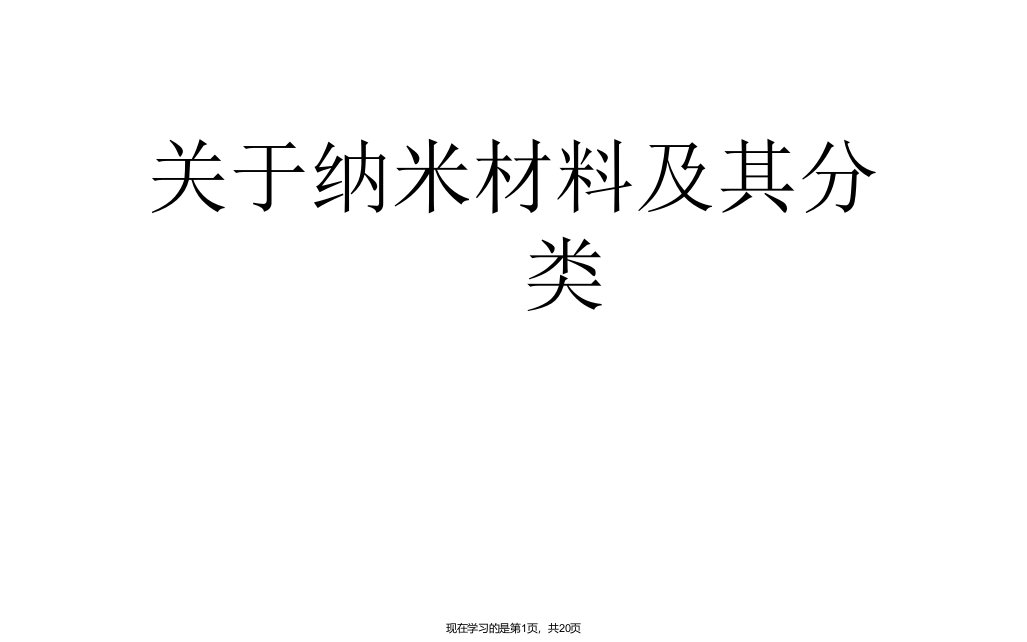 关于纳米材料及其分类

现在学习的是第1页，共20页